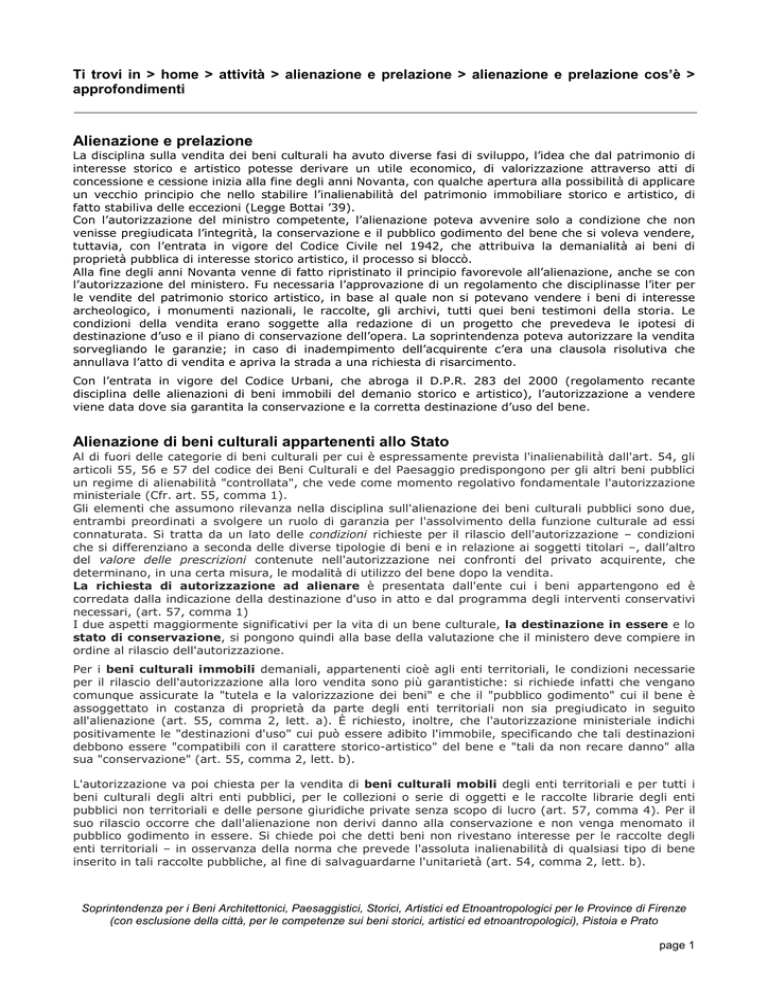 Ti trovi in > home > attività > alienazione e prelazione > alienazione e prelazione cos'è > approfondimenti

Alienazione e prelazione

La disciplina sulla vendita dei beni culturali ha avuto diverse fasi di sviluppo, l'idea che dal patrimonio di interesse storico e artistico potesse derivare un utile economico, di valorizzazione attraverso atti di concessione e cessione inizia alla fine degli anni Novanta, con qualche apertura alla possibilità di applicare un vecchio principio che nello stabilire l'inalienabilità del patrimonio immobiliare storico e artistico, di fatto stabiliva delle eccezioni (Legge Bottai '39).
Con l'autorizzazione del ministro competente, l'alienazione poteva avvenire solo a condizione che non venisse pregiudicata l'integrità, la conservazione e il pubblico godimento del bene che si voleva vendere, tuttavia, con l'entrata in vigore del Codice Civile nel 1942, che attribuiva la demanialità ai beni di proprietà pubblica di interesse storico artistico, il processo si bloccò.
Alla fine degli anni Novanta venne di fatto ripristinato il principio favorevole all'alienazione, anche se con l'autorizzazione del ministero. Fu necessaria l'approvazione di un regolamento che disciplinasse l'iter per le vendite del patrimonio storico artistico, in base al quale non si potevano vendere i beni di interesse archeologico, i monumenti nazionali, le raccolte, gli archivi, tutti quei beni testimoni della storia. Le condizioni della vendita erano soggette alla redazione di un progetto che prevedeva le ipotesi di destinazione d'uso e il piano di conservazione dell'opera. La soprintendenza poteva autorizzare la vendita sorvegliando le garanzie; in caso di inadempimento dell'acquirente c'era una clausola risolutiva che annullava l'atto di vendita e apriva la strada a una richiesta di risarcimento.

Con l'entrata in vigore del Codice Urbani, che abroga il D.P.R. 283 del 2000 (regolamento recante disciplina delle alienazioni di beni immobili del demanio storico e artistico), l'autorizzazione a vendere viene data dove sia garantita la conservazione e la corretta destinazione d'uso del bene.

Alienazione di beni culturali appartenenti allo Stato

Al di fuori delle categorie di beni culturali per cui è espressamente prevista l'inalienabilità dall'art. 54, gli articoli 55, 56 e 57 del codice dei Beni Culturali e del Paesaggio predispongono per gli altri beni pubblici un regime di alienabilità "controllata", che vede come momento regolativo fondamentale l'autorizzazione ministeriale (Cfr. art. 55, comma 1).
Gli elementi che assumono rilevanza nella disciplina sull'alienazione dei beni culturali pubblici sono due, entrambi preordinati a svolgere un ruolo di garanzia per l'assolvimento della funzione culturale ad essi connaturata. Si tratta da un lato delle condizioni richieste per il rilascio dell'autorizzazione – condizioni che si differenziano a seconda delle diverse tipologie di beni e in relazione ai soggetti titolari –, dall'altro del valore delle prescrizioni contenute nell'autorizzazione nei confronti del privato acquirente, che determinano, in una certa misura, le modalità di utilizzo del bene dopo la vendita.
La richiesta di autorizzazione ad alienare è presentata dall'ente cui i beni appartengono ed è corredata dalla indicazione della destinazione d'uso in atto e dal programma degli interventi conservativi necessari, (art. 57, comma 1)
I due aspetti maggiormente significativi per la vita di un bene culturale, la destinazione in essere e lo stato di conservazione, si pongono quindi alla base della valutazione che il ministero deve compiere in ordine al rilascio dell'autorizzazione.

Per i beni culturali immobili demaniali, appartenenti cioè agli enti territoriali, le condizioni necessarie per il rilascio dell'autorizzazione alla loro vendita sono più garantistiche: si richiede infatti che vengano comunque assicurate la "tutela e la valorizzazione dei beni" e che il "pubblico godimento" cui il bene è assoggettato in costanza di proprietà da parte degli enti territoriali non sia pregiudicato in seguito all'alienazione (art. 55, comma 2, lett. a). È richiesto, inoltre, che l'autorizzazione ministeriale indichi positivamente le "destinazioni d'uso" cui può essere adibito l'immobile, specificando che tali destinazioni debbono essere "compatibili con il carattere storico-artistico" del bene e "tali da non recare danno" alla sua "conservazione" (art. 55, comma 2, lett. b).

L'autorizzazione va poi chiesta per la vendita di beni culturali mobili degli enti territoriali e per tutti i beni culturali degli altri enti pubblici, per le collezioni o serie di oggetti e le raccolte librarie degli enti pubblici non territoriali e delle persone giuridiche private senza scopo di lucro (art. 57, comma 4). Per il suo rilascio occorre che dall'alienazione non derivi danno alla conservazione e non venga menomato il pubblico godimento in essere. Si chiede poi che detti beni non rivestano interesse per le raccolte degli enti territoriali – in osservanza della norma che prevede l'assoluta inalienabilità di qualsiasi tipo di bene inserito in tali raccolte pubbliche, al fine di salvaguardarne l'unitarietà (art. 54, comma 2, lett. b).

Soprintendenza per i Beni Architettonici, Paesaggistici, Storici, Artistici ed Etnoantropologici per le Province di Firenze (con esclusione della città, per le competenze sui beni storici, artistici ed etnoantropologici), Pistoia e Prato

page 1